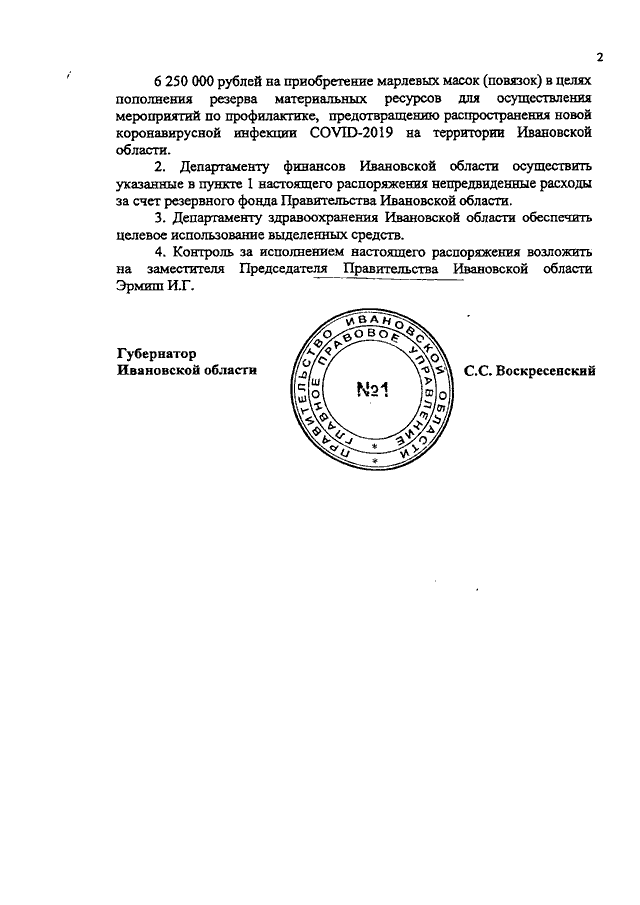 2

6 250 000 рублей на приобретение марлевых масок (повязок) в целях пополнения резерва материальных ресурсов для осуществления мероприятий по профилактике, предотвращению распространения новой коронавирусной инфекции COVID-2019 на территории Ивановской области.

2. Департаменту финансов Ивановской области осуществить указанные в пункте 1 настоящего распоряжения непредвиденные расходы за счет резервного фонда Правительства Ивановской области.

3. Департаменту здравоохранения Ивановской области обеспечить целевое использование выделенных средств.

4. Контроль за исполнением настоящего распоряжения возложить на заместителя Председателя Правительства Ивановской области Эрмиш И.Г.

Губернатор Ивановской области

ПРАВИТЕЛЬСТВО ИВАНОВСКОЙ ОБЛАСТИ ГЛАВНОЕ ПРАВОВОЕ УПРАВЛЕНИЕ №1

С.С. Воскресенский